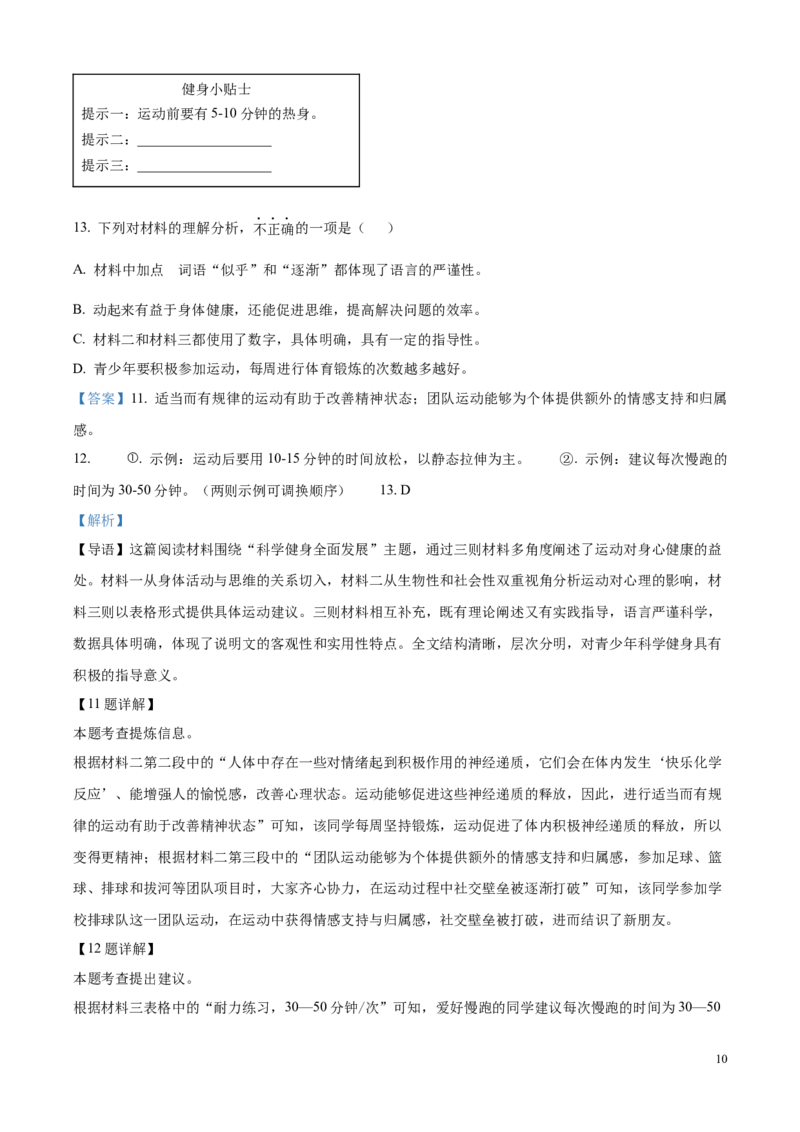 健身小贴士

提示一：运动前要有 5-10 分钟的热身。

提示二：____________________

提示三：____________________

13. 下列对材料的理解分析，不正确的一项是（　）

A. 材料中加点　词语“似乎”和“逐渐”都体现了语言的严谨性。

B. 动起来有益于身体健康，还能促进思维，提高解决问题的效率。

C. 材料二和材料三都使用了数字，具体明确，具有一定的指导性。

D. 青少年要积极参加运动，每周进行体育锻炼的次数越多越好。

【答案】11. 适当而有规律的运动有助于改善精神状态；团队运动能够为个体提供额外的情感支持和归属感。

12. ①. 示例：运动后要用 10-15 分钟的时间放松，以静态拉伸为主。　②. 示例：建议每次慢跑的时间为 30-50 分钟。（两则示例可调换顺序）　13. D

【解析】

【导语】这篇阅读材料围绕“科学健身全面发展”主题，通过三则材料多角度阐述了运动对身心健康的益处。材料一从身体活动与思维的关系切入，材料二从生物性和社会性双重视角分析运动对心理的影响，材料三则以表格形式提供具体运动建议。三则材料相互补充，既有理论阐述又有实践指导，语言严谨科学，数据具体明确，体现了说明文的客观性和实用性特点。全文结构清晰，层次分明，对青少年科学健身具有积极的指导意义。

【11 题详解】

本题考查提炼信息。

根据材料二第二段中的“人体中存在一些对情绪起到积极作用的神经递质，它们会在体内发生‘快乐化学反应’、能增强人的愉悦感，改善心理状态。运动能够促进这些神经递质的释放，因此，进行适当而有规律的运动有助于改善精神状态”可知，该同学每周坚持锻炼，运动促进了体内积极神经递质的释放，所以变得更精神；根据材料二第三段中的“团队运动能够为个体提供额外的情感支持和归属感，参加足球、篮球、排球和拔河等团队项目时，大家齐心协力，在运动过程中社交壁垒被逐渐打破”可知，该同学参加学校排球队这一团队运动，在运动中获得情感支持与归属感，社交壁垒被打破，进而结识了新朋友。

【12 题详解】

本题考查提出建议。

根据材料三表格中的“耐力练习，30—50 分钟/次”可知，爱好慢跑的同学建议每次慢跑的时间为 30—50

10